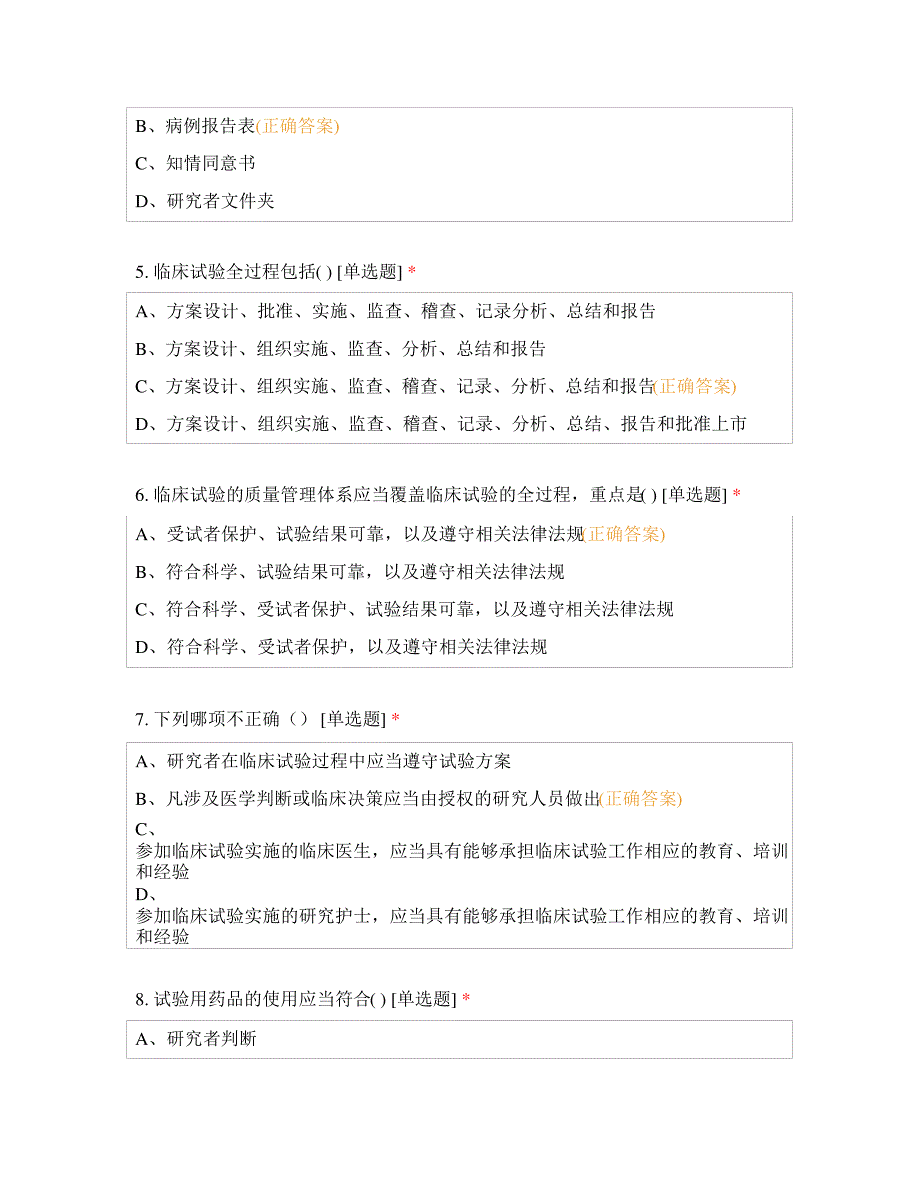 B、病例报告表(正确答案)

C、知情同意书

D、研究者文件夹

5. 临床试验全过程包括( ) [单选题] *

A、方案设计、批准、实施、监查、稽查、记录分析、总结和报告

B、方案设计、组织实施、监查、分析、总结和报告

C、方案设计、组织实施、监查、稽查、记录、分析、总结和报告(正确答案)

D、方案设计、组织实施、监查、稽查、记录、分析、总结、报告和批准上市

6. 临床试验的质量管理体系应当覆盖临床试验的全过程，重点是( ) [单选题] *

A、受试者保护、试验结果可靠，以及遵守相关法律法规(正确答案)

B、符合科学、试验结果可靠，以及遵守相关法律法规

C、符合科学、受试者保护、试验结果可靠，以及遵守相关法律法规

D、符合科学、受试者保护，以及遵守相关法律法规

7. 下列哪项不正确（） [单选题] *

A、研究者在临床试验过程中应当遵守试验方案

B、凡涉及医学判断或临床决策应当由授权的研究人员做出(正确答案)

C、
参加临床试验实施的临床医生，应当具有能够承担临床试验工作相应的教育、培训和经验

D、
参加临床试验实施的研究护士，应当具有能够承担临床试验工作相应的教育、培训和经验

8. 试验用药品的使用应当符合( ) [单选题] *

A、研究者判断